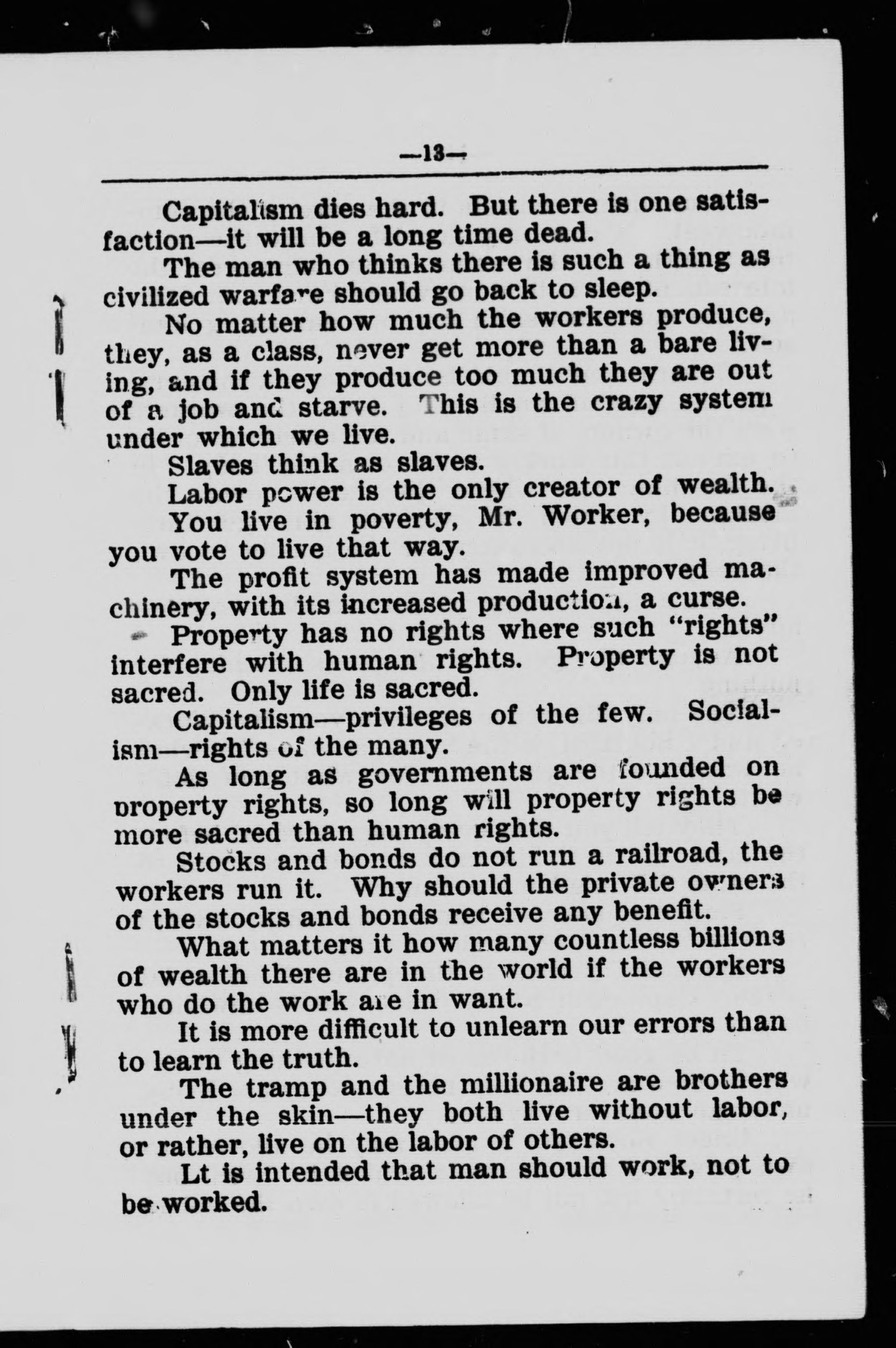 —13—

Capitalism dies hard. But there is one satisfaction—it will be a long time dead.

The man who thinks there is such a thing as civilized warfare should go back to sleep.

No matter how much the workers produce, they, as a class, never get more than a bare living, and if they produce too much they are out of a job and starve. This is the crazy system under which we live.

Slaves think as slaves.

Labor power is the only creator of wealth.

You live in poverty, Mr. Worker, because you vote to live that way.

The profit system has made improved machinery, with its increased production, a curse.

Property has no rights where such "rights" interfere with human rights. Property is not sacred. Only life is sacred.

Capitalism—privileges of the few. Socialism—rights of the many.

As long as governments are founded on property rights, so long will property rights be more sacred than human rights.

Stocks and bonds do not run a railroad, the workers run it. Why should the private owners of the stocks and bonds receive any benefit.

What matters it how many countless billions of wealth there are in the world if the workers who do the work are in want.

It is more difficult to unlearn our errors than to learn the truth.

The tramp and the millionaire are brothers under the skin—they both live without labor, or rather, live on the labor of others.

Lt is intended that man should work, not to be worked.